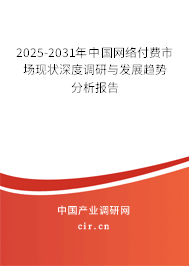 2025-2031年中国网络付费市场现状深度调研与发展趋势分析报告

中国产业调研网
cir.cn